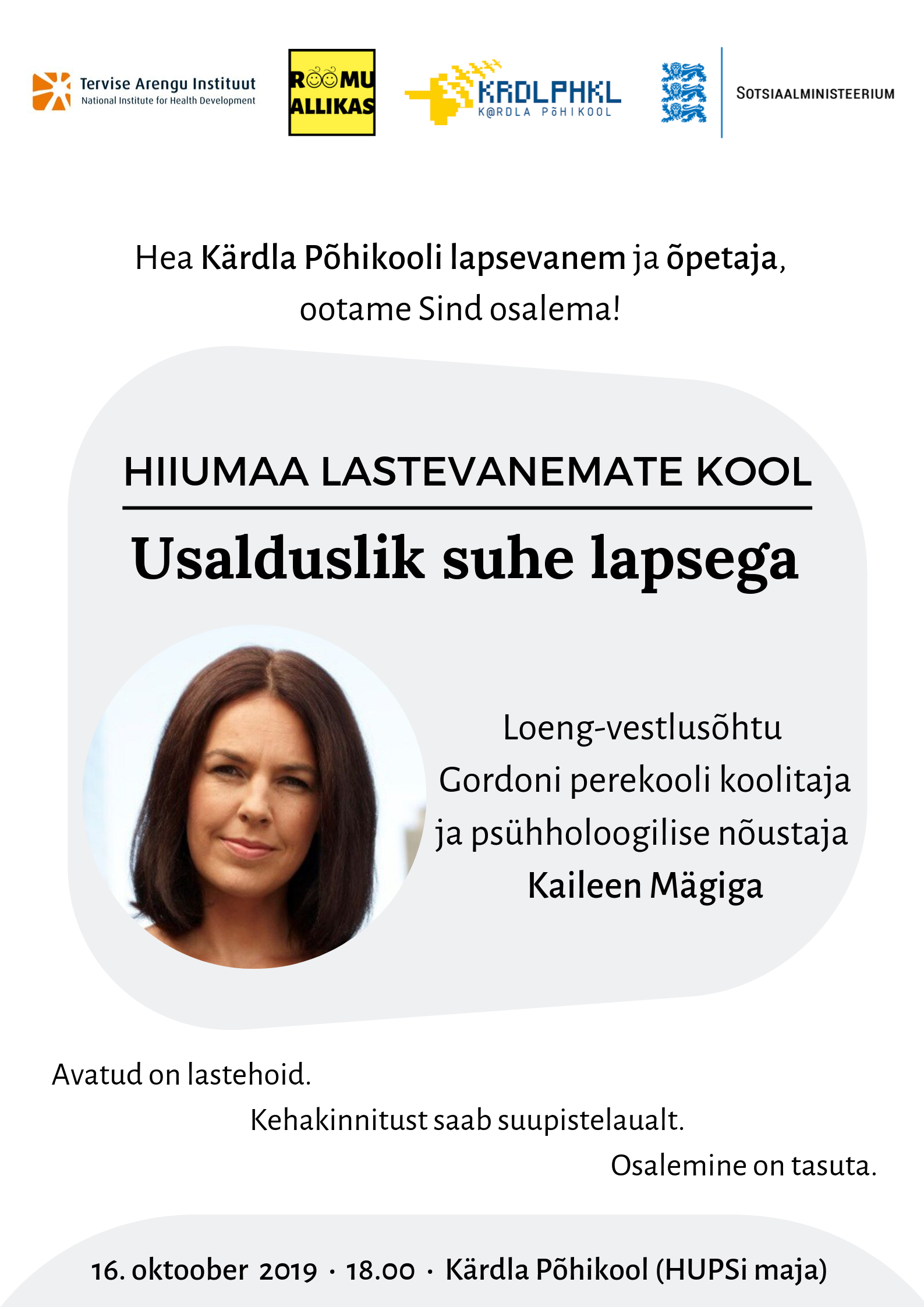 Tervise Arengu Instituut
National Institute for Health Development

RÕÕMU ALLIKAS

KRDLPHKL
K@RDLA PõHIKOOL

SOTSIAALMINISTEERIUM

Hea Kärdla Põhikooli lapsevanem ja õpetaja, ootame Sind osalema!

HIIUMAA LASTEVANEMATE KOOL

Usalduslik suhe lapsega

Loeng-vestlusõhtu
Gordoni perekooli koolitaja ja psühholoogilise nõustaja
Kaileen Mägiga

Avatud on lastehoid.

Kehakinnitust saab suupistelaualt.

Osalemine on tasuta.

16. oktoober 2019 · 18.00 · Kärdla Põhikool (HUPSi maja)